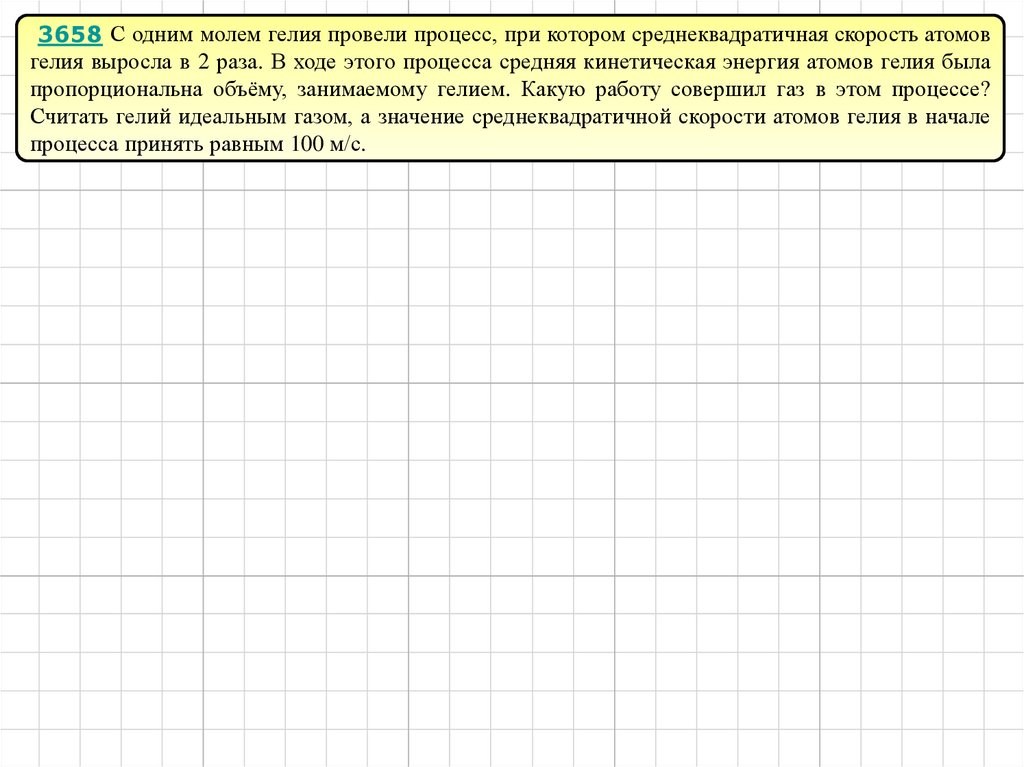 3658 С одним молем гелия провели процесс, при котором среднеквадратичная скорость атомов гелия выросла в 2 раза. В ходе этого процесса средняя кинетическая энергия атомов гелия была пропорциональна объёму, занимаемому гелием. Какую работу совершил газ в этом процессе? Считать гелий идеальным газом, а значение среднеквадратичной скорости атомов гелия в начале процесса принять равным 100 м/с.